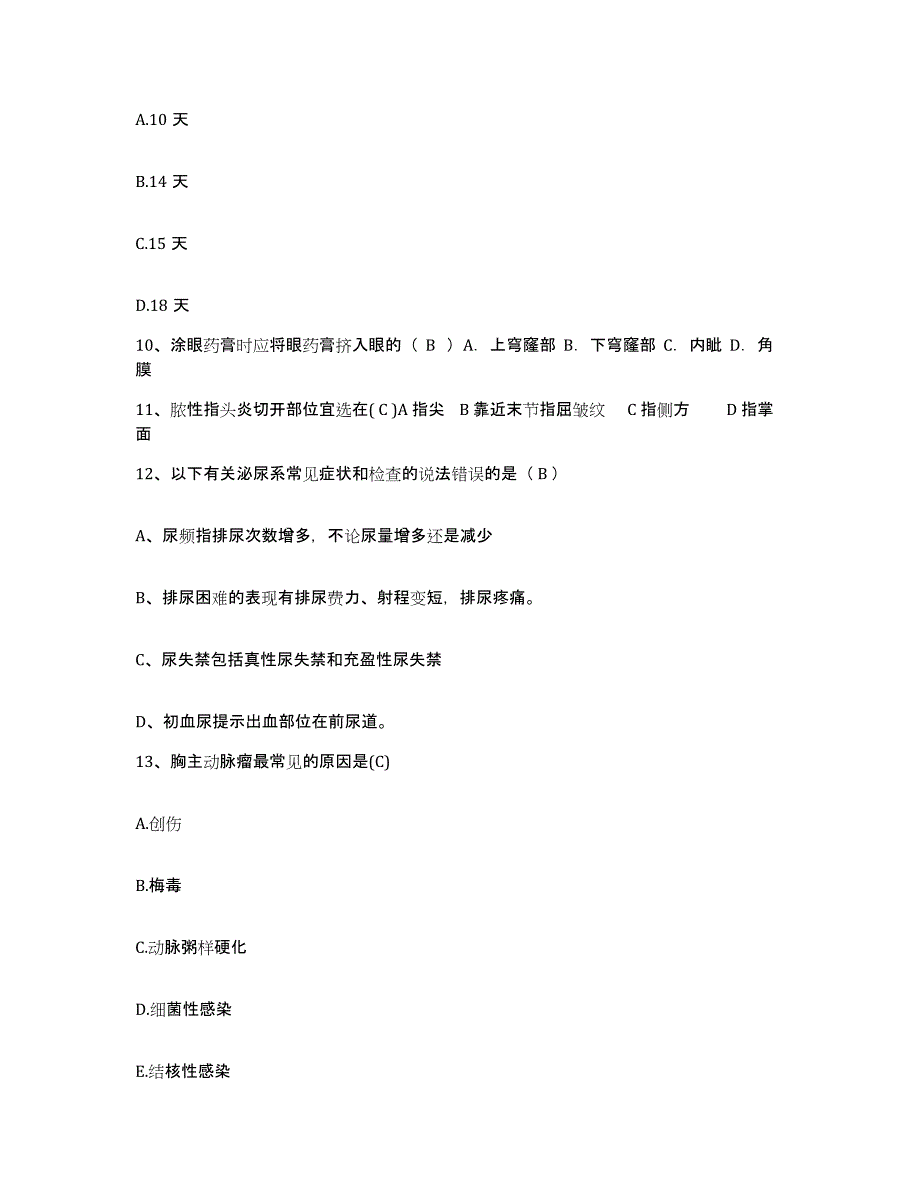 A.10 天

B.14 天

C.15 天

D.18 天

10、涂眼药膏时应将眼药膏挤入眼的（ B ）A. 上穹窿部 B. 下穹窿部 C. 内眦 D. 角膜

11、脓性指头炎切开部位宜选在( C )A 指尖 B 靠近末节指屈皱纹 C 指侧方 D 指掌面

12、以下有关泌尿系常见症状和检查的说法错误的是（ B ）

A、尿频指排尿次数增多，不论尿量增多还是减少

B、排尿困难的表现有排尿费力、射程变短，排尿疼痛。

C、尿失禁包括真性尿失禁和充盈性尿失禁

D、初血尿提示出血部位在前尿道。

13、胸主动脉瘤最常见的原因是(C)

A.创伤

B.梅毒

C.动脉粥样硬化

D.细菌性感染

E.结核性感染